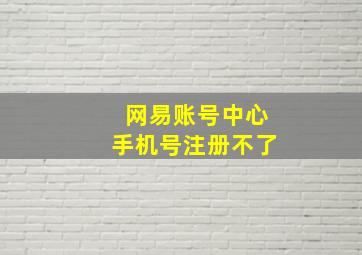 网易账号中心
手机号注册不了